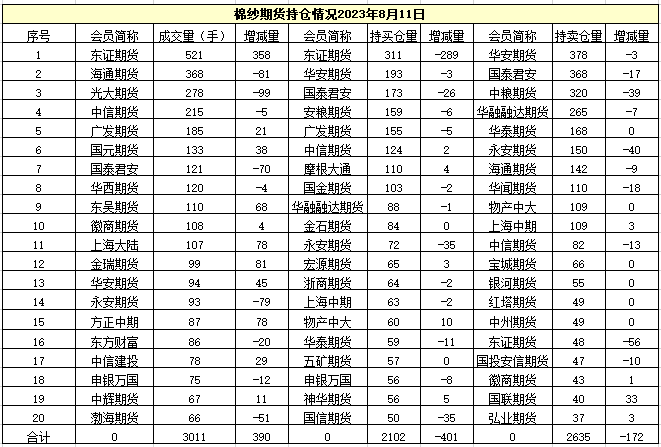 棉纱期货持仓情况2023年8月11日

| 序号 | 会员简称 | 成交量（手） | 增减量 | 会员简称 | 持买仓量 | 增减量 | 会员简称 | 持卖仓量 | 增减量 |
|---|---|---|---|---|---|---|---|---|---|
| 1 | 东证期货 | 521 | 358 | 东证期货 | 311 | -289 | 华安期货 | 378 | -3 |
| 2 | 海通期货 | 368 | -81 | 华安期货 | 193 | -3 | 国泰君安 | 368 | -17 |
| 3 | 光大期货 | 278 | -99 | 国泰君安 | 173 | -26 | 中粮期货 | 320 | -39 |
| 4 | 中信期货 | 215 | -5 | 安粮期货 | 159 | -6 | 华融融达期货 | 265 | -7 |
| 5 | 广发期货 | 185 | 21 | 广发期货 | 155 | -5 | 华泰期货 | 168 | 0 |
| 6 | 国元期货 | 133 | 38 | 中信期货 | 124 | 2 | 永安期货 | 150 | -40 |
| 7 | 国泰君安 | 121 | -70 | 摩根大通 | 110 | 4 | 海通期货 | 142 | -9 |
| 8 | 华西期货 | 120 | -4 | 国金期货 | 103 | -2 | 华闻期货 | 110 | -18 |
| 9 | 东吴期货 | 110 | 68 | 华融融达期货 | 88 | -1 | 物产中大 | 109 | 0 |
| 10 | 徽商期货 | 108 | 4 | 金石期货 | 84 | 0 | 上海中期 | 109 | 3 |
| 11 | 上海大陆 | 107 | 78 | 永安期货 | 72 | -35 | 中信期货 | 82 | -13 |
| 12 | 金瑞期货 | 99 | 81 | 宏源期货 | 65 | 3 | 宝城期货 | 66 | 0 |
| 13 | 华安期货 | 94 | 45 | 浙商期货 | 64 | -2 | 银河期货 | 55 | 0 |
| 14 | 永安期货 | 93 | -79 | 上海中期 | 63 | -2 | 红塔期货 | 49 | 0 |
| 15 | 方正中期 | 87 | 78 | 物产中大 | 60 | 10 | 中州期货 | 49 | 0 |
| 16 | 东方财富 | 86 | -20 | 华泰期货 | 59 | -11 | 东证期货 | 48 | -56 |
| 17 | 中信建投 | 78 | 29 | 五矿期货 | 57 | 0 | 国投安信期货 | 47 | -10 |
| 18 | 申银万国 | 75 | -12 | 申银万国 | 56 | -8 | 徽商期货 | 43 | 1 |
| 19 | 中辉期货 | 67 | 11 | 神华期货 | 56 | 5 | 国联期货 | 40 | 33 |
| 20 | 渤海期货 | 66 | -51 | 国信期货 | 50 | -35 | 弘业期货 | 37 | 3 |
| 合计 | 0 | 3011 | 390 | 0 | 2102 | -401 | 0 | 2635 | -172 |